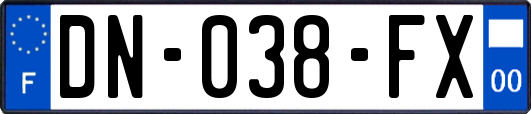 F

DN-038-FX

00